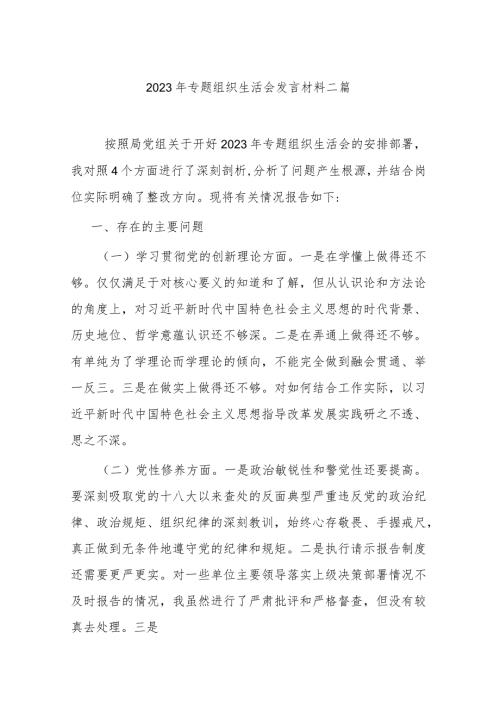 2023年专题组织生活会发言材料二篇

按照局党组关于开好2023年专题组织生活会的安排部署，我对照4个方面进行了深刻剖析,分析了问题产生根源，并结合岗位实际明确了整改方向。现将有关情况报告如下:

一、存在的主要问题

（一）学习贯彻党的创新理论方面。一是在学懂上做得还不够。仅仅满足于对核心要义的知道和了解，但从认识论和方法论的角度上，对习近平新时代中国特色社会主义思想的时代背景、历史地位、哲学意蕴认识还不够深。二是在弄通上做得还不够。有单纯为了学理论而学理论的倾向，不能完全做到融会贯通、举一反三。三是在做实上做得还不够。对如何结合工作实际，以习近平新时代中国特色社会主义思想指导改革发展实践研之不透、思之不深。

（二）党性修养方面。一是政治敏锐性和警觉性还要提高。要深刻吸取党的十八大以来查处的反面典型严重违反党的政治纪律、政治规矩、组织纪律的深刻教训，始终心存敬畏、手握戒尺，真正做到无条件地遵守党的纪律和规矩。二是执行请示报告制度还需要更严更实。对一些单位主要领导落实上级决策部署情况不及时报告的情况，我虽然进行了严肃批评和严格督查，但没有较真去处理。三是